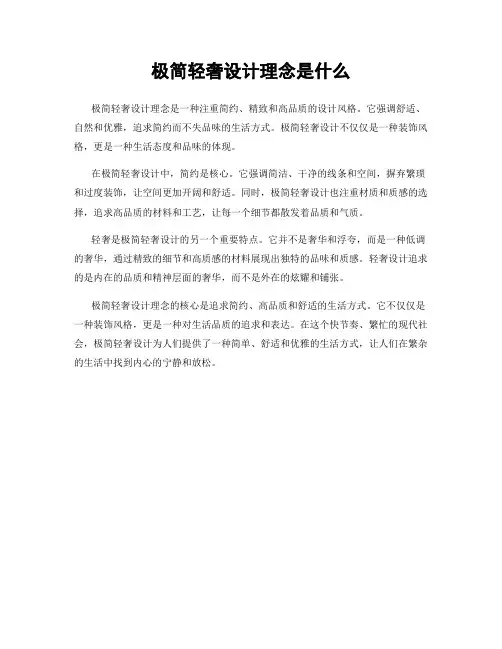 极简轻奢设计理念是什么

极简轻奢设计理念是一种注重简约、精致和高品质的设计风格。它强调舒适、自然和优雅，追求简约而不失品味的生活方式。极简轻奢设计不仅仅是一种装饰风格，更是一种生活态度和品味的体现。

在极简轻奢设计中，简约是核心。它强调简洁、干净的线条和空间，摒弃繁琐和过度装饰，让空间更加开阔和舒适。同时，极简轻奢设计也注重材质和质感的选择，追求高品质的材料和工艺，让每一个细节都散发着品质和气质。

轻奢是极简轻奢设计的另一个重要特点。它并不是奢华和浮夸，而是一种低调的奢华，通过精致的细节和高质感的材料展现出独特的品味和质感。轻奢设计追求的是内在的品质和精神层面的奢华，而不是外在的炫耀和铺张。

极简轻奢设计理念的核心是追求简约、高品质和舒适的生活方式。它不仅仅是一种装饰风格，更是一种对生活品质的追求和表达。在这个快节奏、繁忙的现代社会，极简轻奢设计为人们提供了一种简单、舒适和优雅的生活方式，让人们在繁杂的生活中找到内心的宁静和放松。